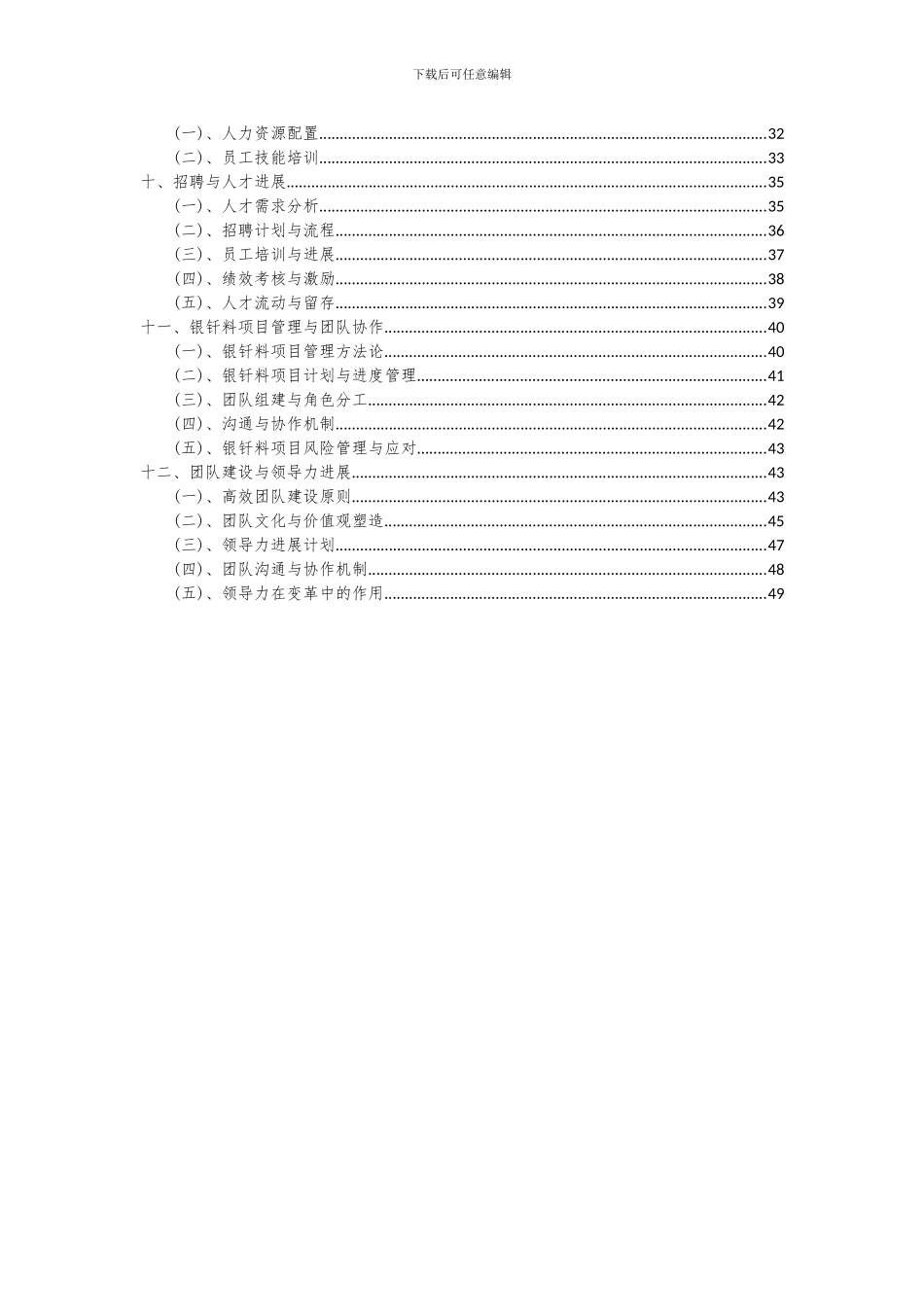 下载后可任意编辑

（一）、人力资源配置..........32
（二）、员工技能培训..........33
十、招聘与人才进展..........35
（一）、人才需求分析..........35
（二）、招聘计划与流程..........36
（三）、员工培训与进展..........37
（四）、绩效考核与激励..........38
（五）、人才流动与留存..........39
十一、银钎料项目管理与团队协作..........40
（一）、银钎料项目管理方法论..........40
（二）、银钎料项目计划与进度管理..........41
（三）、团队组建与角色分工..........42
（四）、沟通与协作机制..........42
（五）、银钎料项目风险管理与应对..........43
十二、团队建设与领导力进展..........43
（一）、高效团队建设原则..........43
（二）、团队文化与价值观塑造..........45
（三）、领导力进展计划..........47
（四）、团队沟通与协作机制..........48
（五）、领导力在变革中的作用..........49